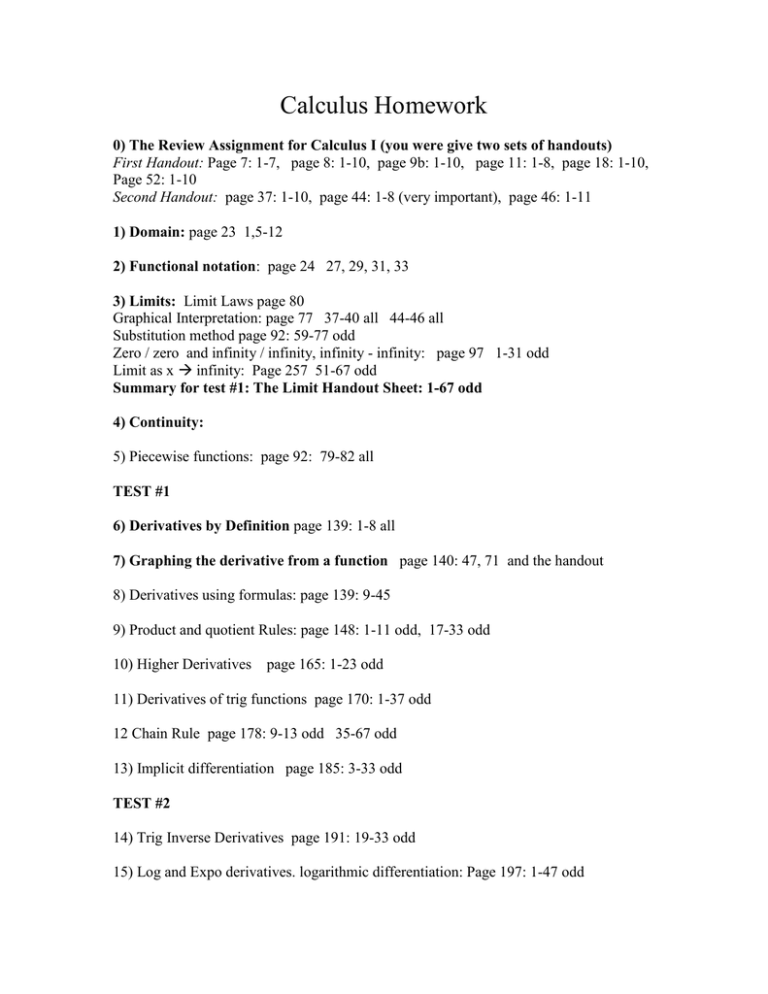 Calculus Homework

0) The Review Assignment for Calculus I (you were give two sets of handouts)
First Handout: Page 7: 1-7, page 8: 1-10, page 9b: 1-10, page 11: 1-8, page 18: 1-10, Page 52: 1-10
Second Handout: page 37: 1-10, page 44: 1-8 (very important), page 46: 1-11

1) Domain: page 23 1,5-12

2) Functional notation: page 24 27, 29, 31, 33

3) Limits: Limit Laws page 80
Graphical Interpretation: page 77 37-40 all 44-46 all
Substitution method page 92: 59-77 odd
Zero / zero and infinity / infinity, infinity - infinity: page 97 1-31 odd
Limit as x → infinity: Page 257 51-67 odd
Summary for test #1: The Limit Handout Sheet: 1-67 odd

4) Continuity:

5) Piecewise functions: page 92: 79-82 all

TEST #1

6) Derivatives by Definition page 139: 1-8 all

7) Graphing the derivative from a function page 140: 47, 71 and the handout

8) Derivatives using formulas: page 139: 9-45

9) Product and quotient Rules: page 148: 1-11 odd, 17-33 odd

10) Higher Derivatives page 165: 1-23 odd

11) Derivatives of trig functions page 170: 1-37 odd

12 Chain Rule page 178: 9-13 odd 35-67 odd

13) Implicit differentiation page 185: 3-33 odd

TEST #2

14) Trig Inverse Derivatives page 191: 19-33 odd

15) Log and Expo derivatives. logarithmic differentiation: Page 197: 1-47 odd